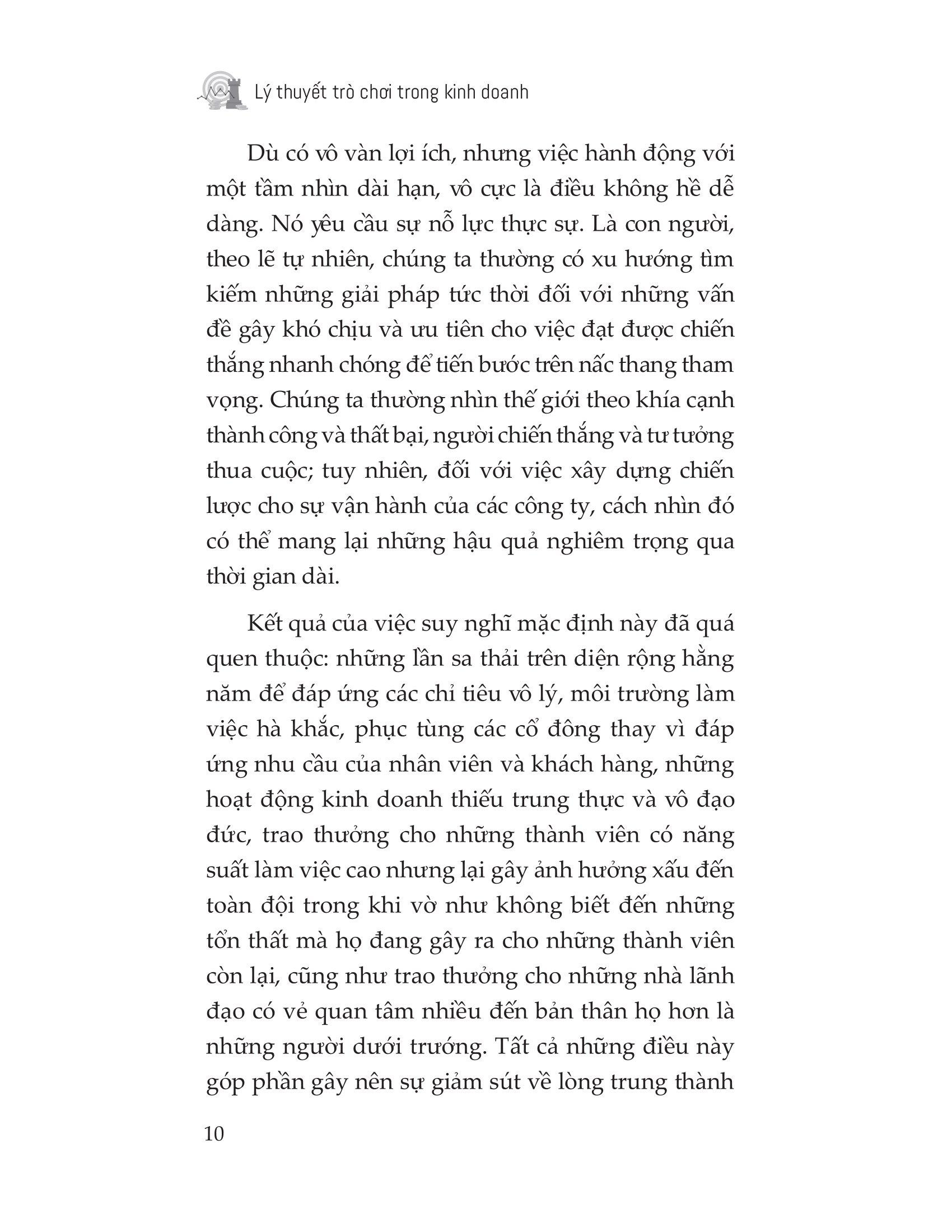 Lý thuyết trò chơi trong kinh doanh

Dù có vô vàn lợi ích, nhưng việc hành động với một tầm nhìn dài hạn, vô cực là điều không hề dễ dàng. Nó yêu cầu sự nỗ lực thực sự. Là con người, theo lẽ tự nhiên, chúng ta thường có xu hướng tìm kiếm những giải pháp tức thời đối với những vấn đề gây khó chịu và ưu tiên cho việc đạt được chiến thắng nhanh chóng để tiến bước trên nấc thang tham vọng. Chúng ta thường nhìn thế giới theo khía cạnh thành công và thất bại, người chiến thắng và tư tưởng thua cuộc; tuy nhiên, đối với việc xây dựng chiến lược cho sự vận hành của các công ty, cách nhìn đó có thể mang lại những hậu quả nghiêm trọng qua thời gian dài.

Kết quả của việc suy nghĩ mặc định này đã quá quen thuộc: những lần sa thải trên diện rộng hằng năm để đáp ứng các chỉ tiêu vô lý, môi trường làm việc hà khắc, phục tùng các cổ đông thay vì đáp ứng nhu cầu của nhân viên và khách hàng, những hoạt động kinh doanh thiếu trung thực và vô đạo đức, trao thưởng cho những thành viên có năng suất làm việc cao nhưng lại gây ảnh hưởng xấu đến toàn đội trong khi vờ như không biết đến những tổn thất mà họ đang gây ra cho những thành viên còn lại, cũng như trao thưởng cho những nhà lãnh đạo có vẻ quan tâm nhiều đến bản thân họ hơn là những người dưới trướng. Tất cả những điều này góp phần gây nên sự giảm sút về lòng trung thành

10